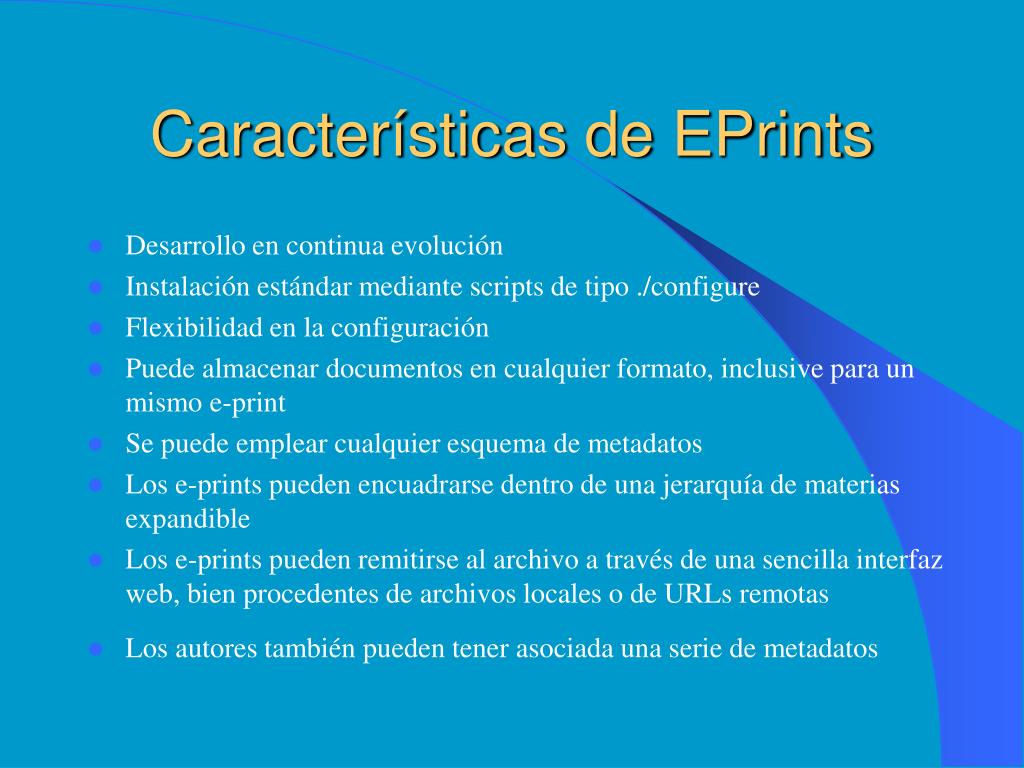 Características de EPrints

- Desarrollo en continua evolución
- Instalación estándar mediante scripts de tipo ./configure
- Flexibilidad en la configuración
- Puede almacenar documentos en cualquier formato, inclusive para un mismo e-print
- Se puede emplear cualquier esquema de metadatos
- Los e-prints pueden encuadrarse dentro de una jerarquía de materias expandible
- Los e-prints pueden remitirse al archivo a través de una sencilla interfaz web, bien procedentes de archivos locales o de URLs remotas
- Los autores también pueden tener asociada una serie de metadatos